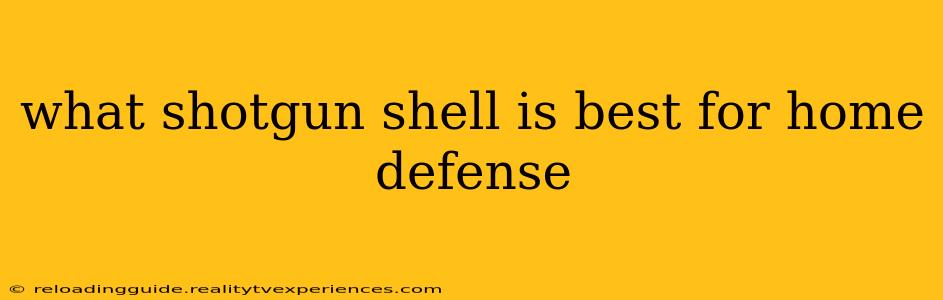 what shotgun shell is best for home defense

© reloadingguide.realitytvexperiences.com